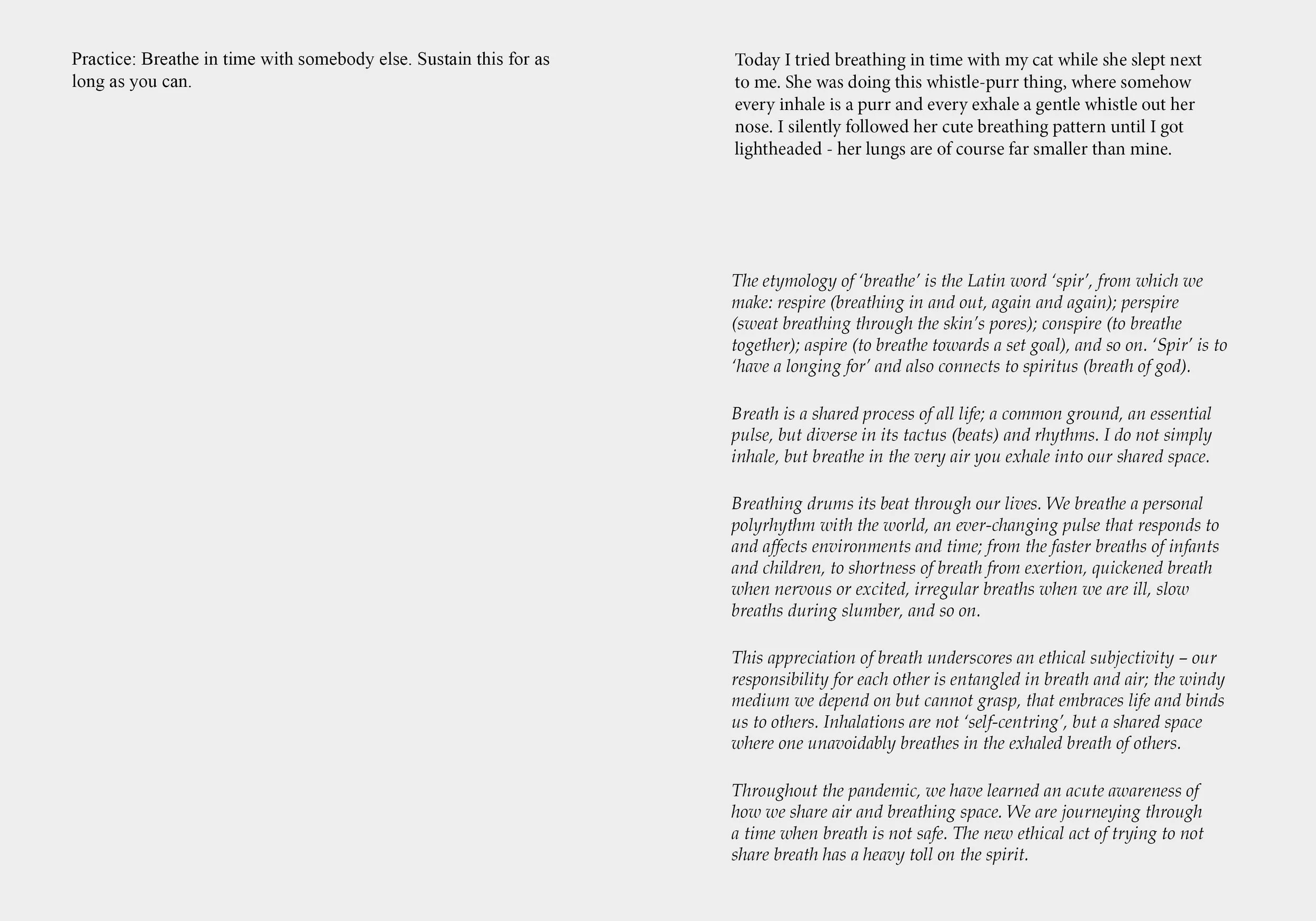 Practice: Breathe in time with somebody else. Sustain this for as long as you can.

Today I tried breathing in time with my cat while she slept next to me. She was doing this whistle-purr thing, where somehow every inhale is a purr and every exhale a gentle whistle out her nose. I silently followed her cute breathing pattern until I got lightheaded - her lungs are of course far smaller than mine.

The etymology of ‘breathe’ is the Latin word ‘spir’, from which we make: respire (breathing in and out, again and again); perspire (sweat breathing through the skin’s pores); conspire (to breathe together); aspire (to breathe towards a set goal), and so on. ‘Spir’ is to ‘have a longing for’ and also connects to spiritus (breath of god).

Breath is a shared process of all life; a common ground, an essential pulse, but diverse in its tactus (beats) and rhythms. I do not simply inhale, but breathe in the very air you exhale into our shared space.

Breathing drums its beat through our lives. We breathe a personal polyrhythm with the world, an ever-changing pulse that responds to and affects environments and time; from the faster breaths of infants and children, to shortness of breath from exertion, quickened breath when nervous or excited, irregular breaths when we are ill, slow breaths during slumber, and so on.

This appreciation of breath underscores an ethical subjectivity – our responsibility for each other is entangled in breath and air; the windy medium we depend on but cannot grasp, that embraces life and binds us to others. Inhalations are not ‘self-centring’, but a shared space where one unavoidably breathes in the exhaled breath of others.

Throughout the pandemic, we have learned an acute awareness of how we share air and breathing space. We are journeying through a time when breath is not safe. The new ethical act of trying to not share breath has a heavy toll on the spirit.